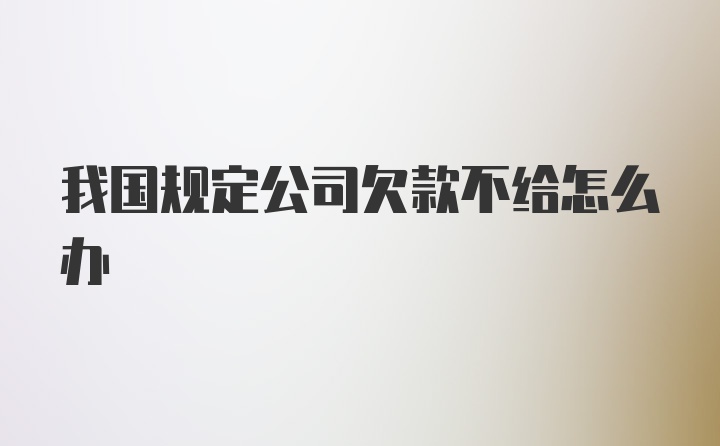 我国规定公司欠款不给怎么办